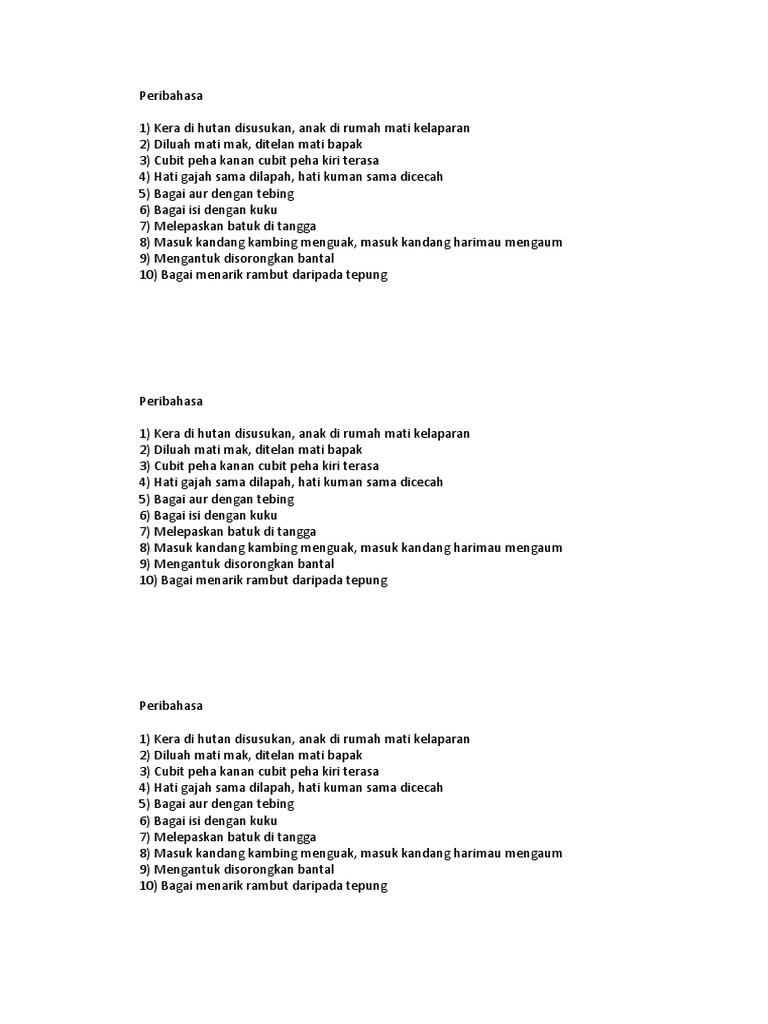 Peribahasa

1) Kera di hutan disusukan, anak di rumah mati kelaparan
2) Diluah mati mak, ditelan mati bapak
3) Cubit peha kanan cubit peha kiri terasa
4) Hati gajah sama dilapah, hati kuman sama dicecah
5) Bagai aur dengan tebing
6) Bagai isi dengan kuku
7) Melepaskan batuk di tangga
8) Masuk kandang kambing menguak, masuk kandang harimau mengaum
9) Mengantuk disorongkan bantal
10) Bagai menarik rambut daripada tepung

Peribahasa

1) Kera di hutan disusukan, anak di rumah mati kelaparan
2) Diluah mati mak, ditelan mati bapak
3) Cubit peha kanan cubit peha kiri terasa
4) Hati gajah sama dilapah, hati kuman sama dicecah
5) Bagai aur dengan tebing
6) Bagai isi dengan kuku
7) Melepaskan batuk di tangga
8) Masuk kandang kambing menguak, masuk kandang harimau mengaum
9) Mengantuk disorongkan bantal
10) Bagai menarik rambut daripada tepung

Peribahasa

1) Kera di hutan disusukan, anak di rumah mati kelaparan
2) Diluah mati mak, ditelan mati bapak
3) Cubit peha kanan cubit peha kiri terasa
4) Hati gajah sama dilapah, hati kuman sama dicecah
5) Bagai aur dengan tebing
6) Bagai isi dengan kuku
7) Melepaskan batuk di tangga
8) Masuk kandang kambing menguak, masuk kandang harimau mengaum
9) Mengantuk disorongkan bantal
10) Bagai menarik rambut daripada tepung